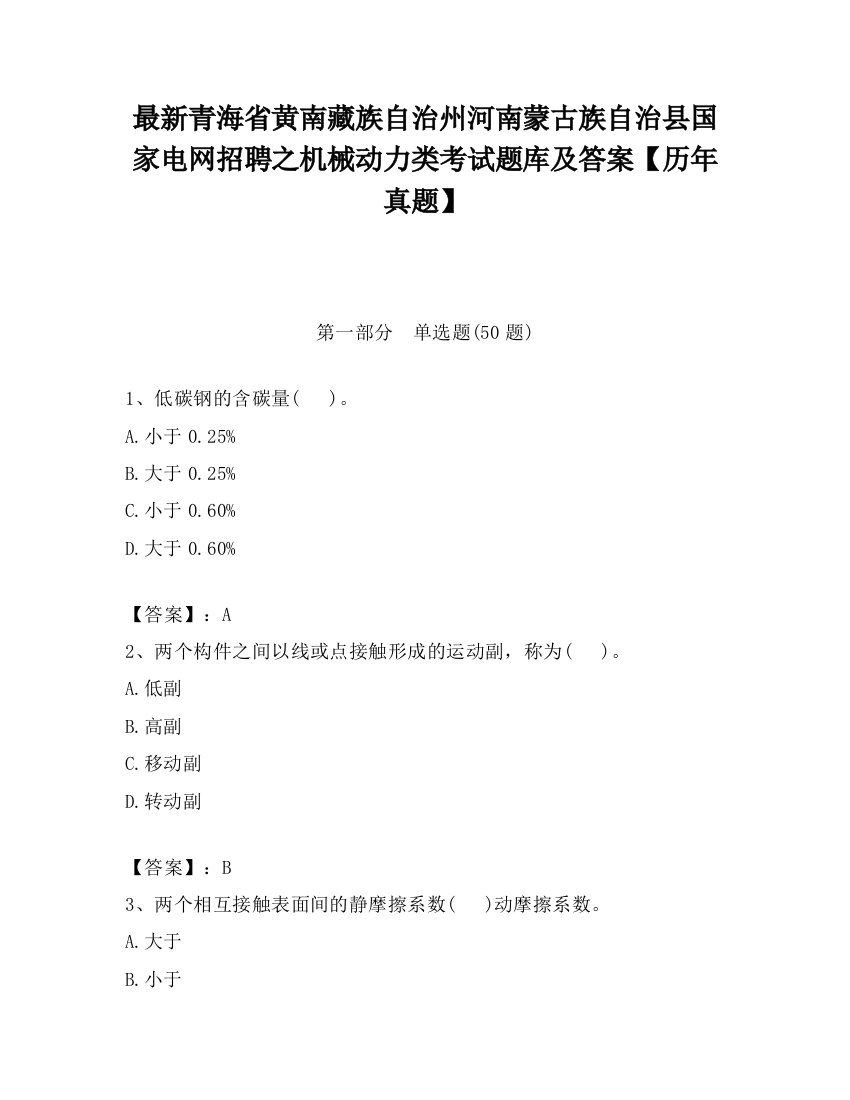 最新青海省黄南藏族自治州河南蒙古族自治县国家电网招聘之机械动力类考试题库及答案【历年真题】

第一部分　单选题(50 题)

1、低碳钢的含碳量(　)。

A. 小于 0.25%

B. 大于 0.25%

C. 小于 0.60%

D. 大于 0.60%

【答案】：A

2、两个构件之间以线或点接触形成的运动副，称为(　)。

A. 低副

B. 高副

C. 移动副

D. 转动副

【答案】：B

3、两个相互接触表面间的静摩擦系数(　)动摩擦系数。

A. 大于

B. 小于